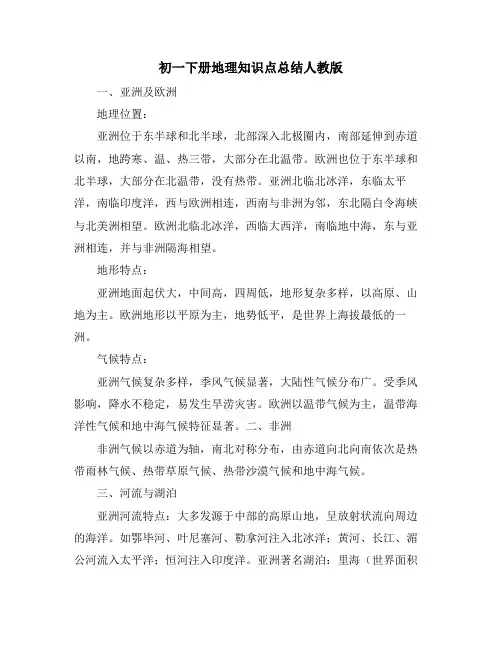 初一下册地理知识点总结人教版

一、亚洲及欧洲

地理位置：

亚洲位于东半球和北半球，北部深入北极圈内，南部延伸到赤道以南，地跨寒、温、热三带，大部分在北温带。欧洲也位于东半球和北半球，大部分在北温带，没有热带。亚洲北临北冰洋，东临太平洋，南临印度洋，西与欧洲相连，西南与非洲为邻，东北隔白令海峡与北美洲相望。欧洲北临北冰洋，西临大西洋，南临地中海，东与亚洲相连，并与非洲隔海相望。

地形特点：

亚洲地面起伏大，中间高，四周低，地形复杂多样，以高原、山地为主。欧洲地形以平原为主，地势低平，是世界上海拔最低的一洲。

气候特点：

亚洲气候复杂多样，季风气候显著，大陆性气候分布广。受季风影响，降水不稳定，易发生旱涝灾害。欧洲以温带气候为主，温带海洋性气候和地中海气候特征显著。二、非洲

非洲气候以赤道为轴，南北对称分布，由赤道向北向南依次是热带雨林气候、热带草原气候、热带沙漠气候和地中海气候。

三、河流与湖泊

亚洲河流特点：大多发源于中部的高原山地，呈放射状流向周边的海洋。如鄂毕河、叶尼塞河、勒拿河注入北冰洋；黄河、长江、湄公河流入太平洋；恒河注入印度洋。亚洲著名湖泊：里海（世界面积